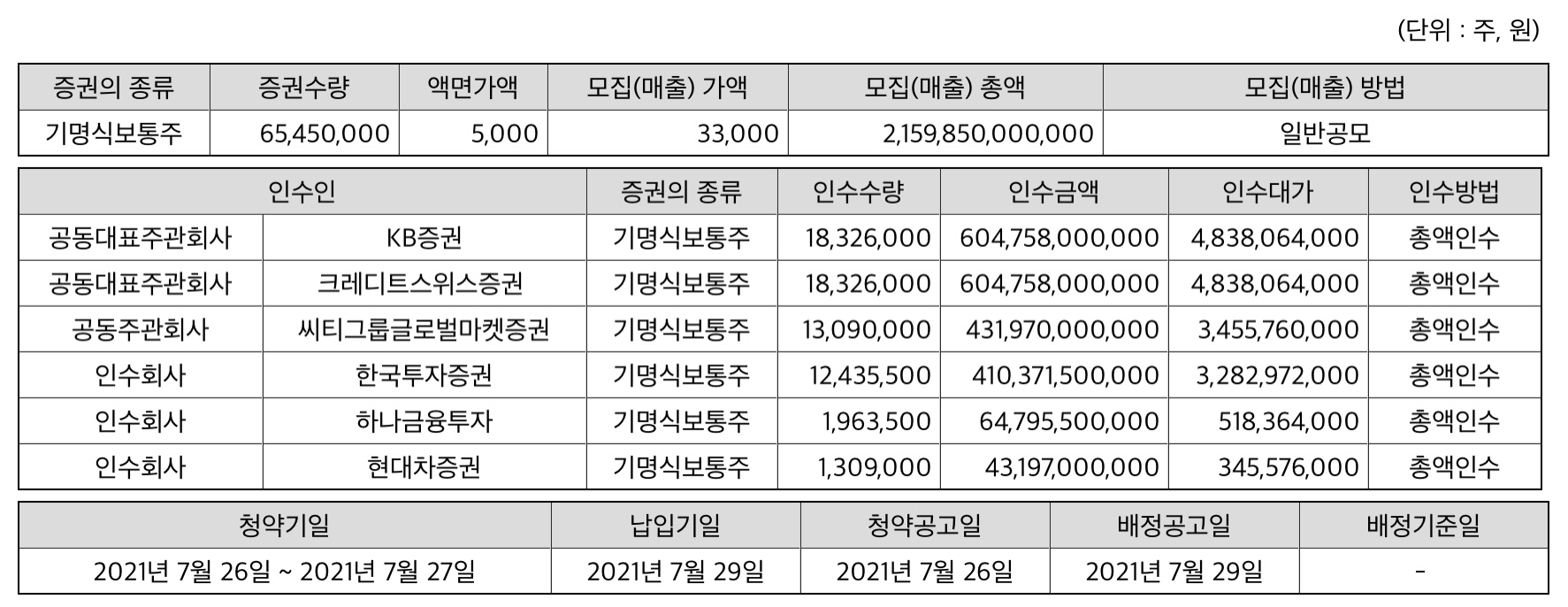 (단위 : 주, 원)

| 증권의 종류 | 증권수량 | 액면가액 | 모집(매출) 가액 | 모집(매출) 총액 | 모집(매출) 방법 |
|---|---|---|---|---|---|
| 기명식보통주 | 65,450,000 | 5,000 | 33,000 | 2,159,850,000,000 | 일반공모 |

| 인수인 | | 증권의 종류 | 인수수량 | 인수금액 | 인수대가 | 인수방법 |
|---|---|---|---|---|---|---|
| 공동대표주관회사 | KB증권 | 기명식보통주 | 18,326,000 | 604,758,000,000 | 4,838,064,000 | 총액인수 |
| 공동대표주관회사 | 크레디트스위스증권 | 기명식보통주 | 18,326,000 | 604,758,000,000 | 4,838,064,000 | 총액인수 |
| 공동주관회사 | 씨티그룹글로벌마켓증권 | 기명식보통주 | 13,090,000 | 431,970,000,000 | 3,455,760,000 | 총액인수 |
| 인수회사 | 한국투자증권 | 기명식보통주 | 12,435,500 | 410,371,500,000 | 3,282,972,000 | 총액인수 |
| 인수회사 | 하나금융투자 | 기명식보통주 | 1,963,500 | 64,795,500,000 | 518,364,000 | 총액인수 |
| 인수회사 | 현대차증권 | 기명식보통주 | 1,309,000 | 43,197,000,000 | 345,576,000 | 총액인수 |

| 청약기일 | 납입기일 | 청약공고일 | 배정공고일 | 배정기준일 |
|---|---|---|---|---|
| 2021년 7월 26일 ~ 2021년 7월 27일 | 2021년 7월 29일 | 2021년 7월 26일 | 2021년 7월 29일 | - |